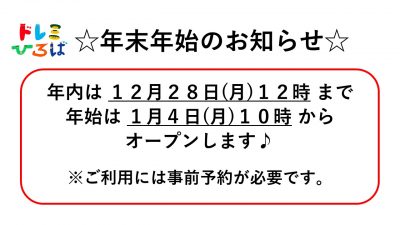 ドレミ
ひろば
☆年末年始のお知らせ☆

年内は １２月２８日(月)１２時 まで
年始は １月４日(月)１０時 から
オープンします♪

※ご利用には事前予約が必要です。